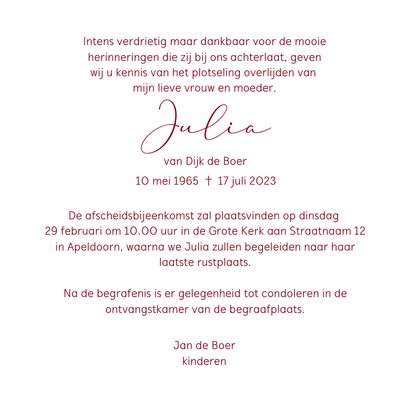 Intens verdrietig maar dankbaar voor de mooie herinneringen die zij bij ons achterlaat, geven wij u kennis van het plotseling overlijden van mijn lieve vrouw en moeder.

Julia

van Dijk de Boer

10 mei 1965 † 17 juli 2023

De afscheidsbijeenkomst zal plaatsvinden op dinsdag 29 februari om 10.00 uur in de Grote Kerk aan Straatnaam 12 in Apeldoorn, waarna we Julia zullen begeleiden naar haar laatste rustplaats.

Na de begrafenis is er gelegenheid tot condoleren in de ontvangstkamer van de begraafplaats.

Jan de Boer
kinderen